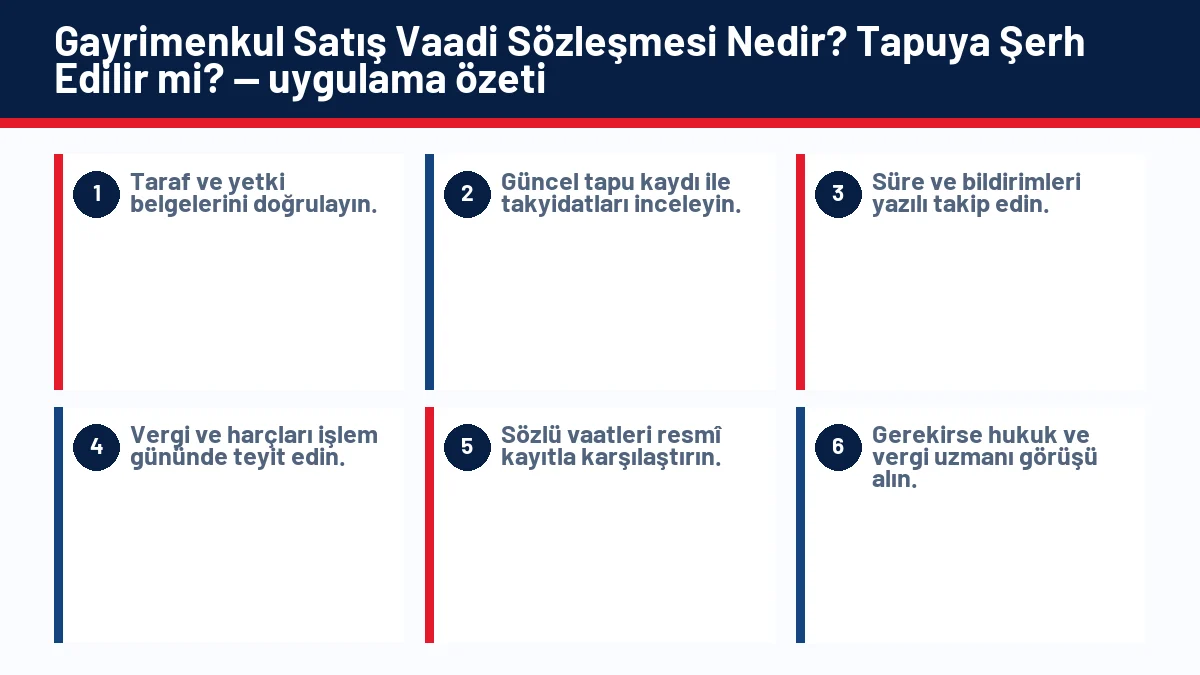 Gayrimenkul Satış Vaadi Sözleşmesi Nedir? Tapuya Şerh Edilir mi? — uygulama özeti

1
Taraf ve yetki belgelerini doğrulayın.

2
Güncel tapu kaydı ile takyidatları inceleyin.

3
Süre ve bildirimleri yazılı takip edin.

4
Vergi ve harçları işlem gününde teyit edin.

5
Sözlü vaatleri resmî kayıtla karşılaştırın.

6
Gerekirse hukuk ve vergi uzmanı görüşü alın.